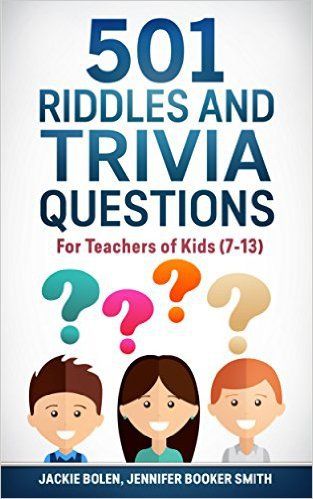 501
RIDDLES AND
TRIVIA
QUESTIONS

For Teachers of Kids (7-13)

?
?
?
?

JACKIE BOLEN, JENNIFER BOOKER SMITH